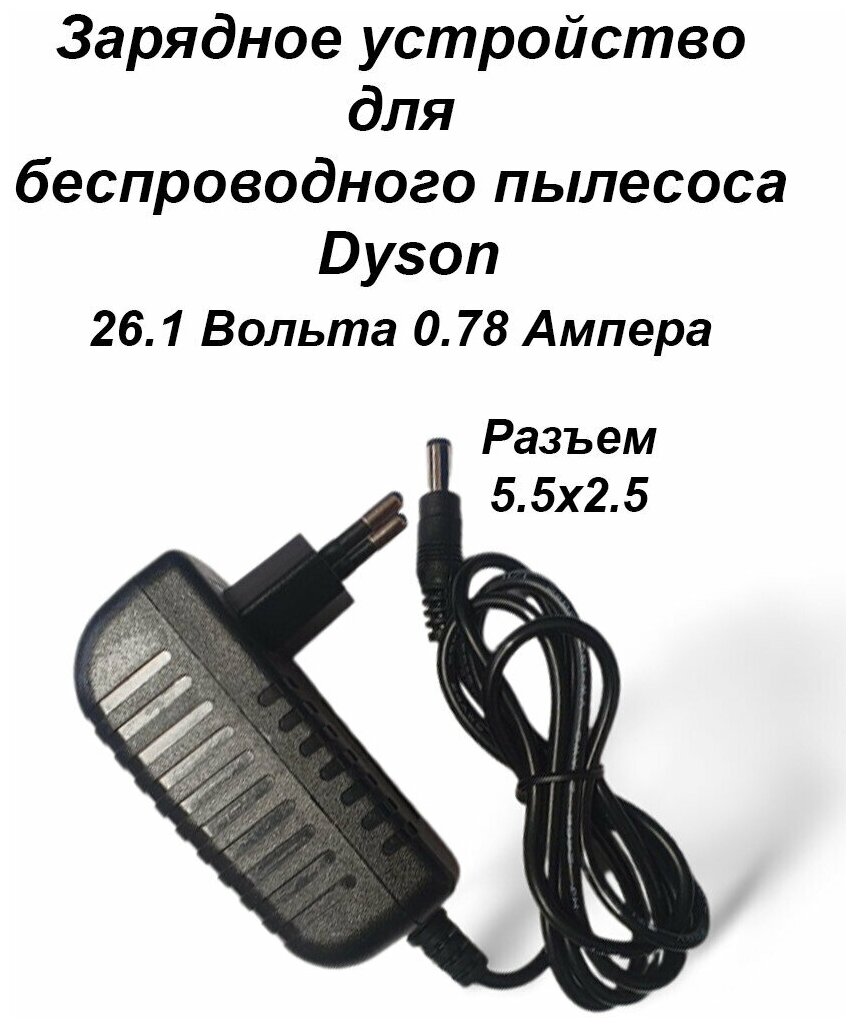 Зарядное устройство для беспроводного пылесоса Dyson

26.1 Вольта 0.78 Ампера

Разъем 5.5x2.5